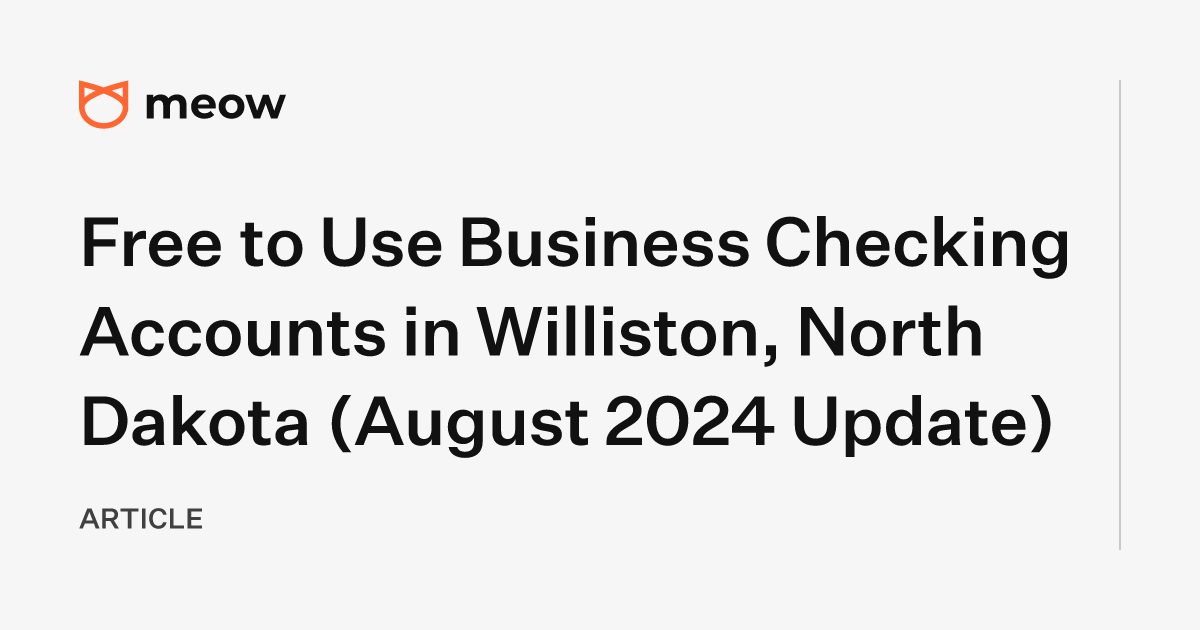 meow

Free to Use Business Checking Accounts in Williston, North Dakota (August 2024 Update)

ARTICLE